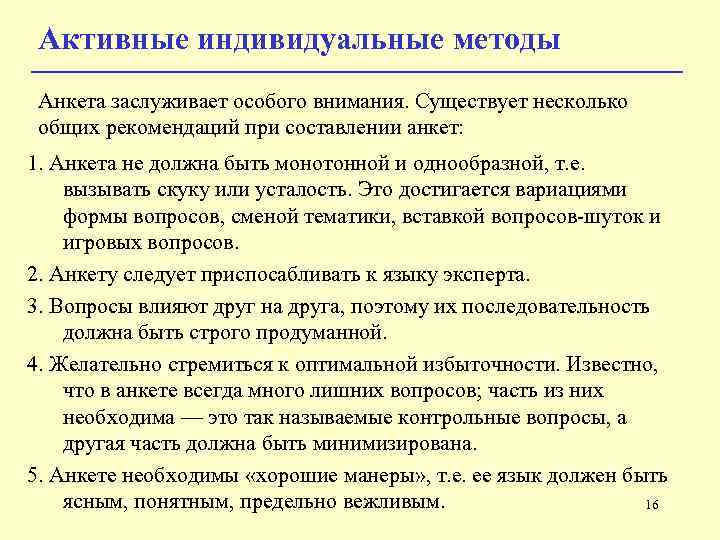 Активные индивидуальные методы

Анкета заслуживает особого внимания. Существует несколько общих рекомендаций при составлении анкет:

1. Анкета не должна быть монотонной и однообразной, т.е. вызывать скуку или усталость. Это достигается вариациями формы вопросов, сменой тематики, вставкой вопросов-шуток и игровых вопросов.

2. Анкету следует приспосабливать к языку эксперта.

3. Вопросы влияют друг на друга, поэтому их последовательность должна быть строго продуманной.

4. Желательно стремиться к оптимальной избыточности. Известно, что в анкете всегда много лишних вопросов; часть из них необходима — это так называемые контрольные вопросы, а другая часть должна быть минимизирована.

5. Анкете необходимы «хорошие манеры», т.е. ее язык должен быть ясным, понятным, предельно вежливым.

16